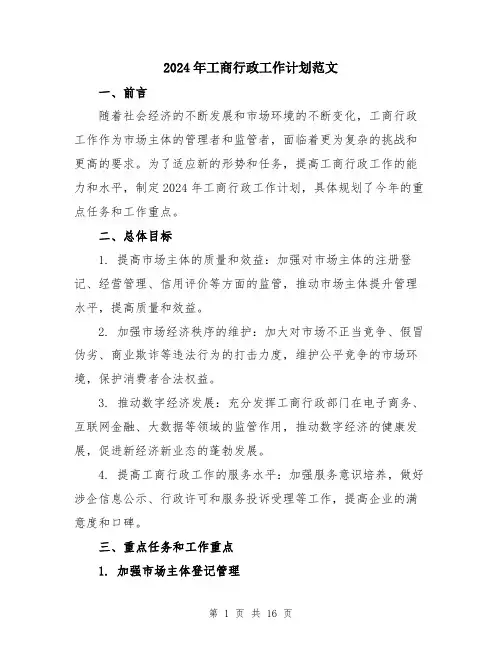 2024年工商行政工作计划范文

一、前言

随着社会经济的不断发展和市场环境的不断变化，工商行政工作作为市场主体的管理者和监管者，面临着更为复杂的挑战和更高的要求。为了适应新的形势和任务，提高工商行政工作的能力和水平，制定2024年工商行政工作计划，具体规划了今年的重点任务和工作重点。

二、总体目标

1. 提高市场主体的质量和效益：加强对市场主体的注册登记、经营管理、信用评价等方面的监管，推动市场主体提升管理水平，提高质量和效益。

2. 加强市场经济秩序的维护：加大对市场不正当竞争、假冒伪劣、商业欺诈等违法行为的打击力度，维护公平竞争的市场环境，保护消费者合法权益。

3. 推动数字经济发展：充分发挥工商行政部门在电子商务、互联网金融、大数据等领域的监管作用，推动数字经济的健康发展，促进新经济新业态的蓬勃发展。

4. 提高工商行政工作的服务水平：加强服务意识培养，做好涉企信息公示、行政许可和服务投诉受理等工作，提高企业的满意度和口碑。

三、重点任务和工作重点

1. 加强市场主体登记管理

第 1 页 共 16 页